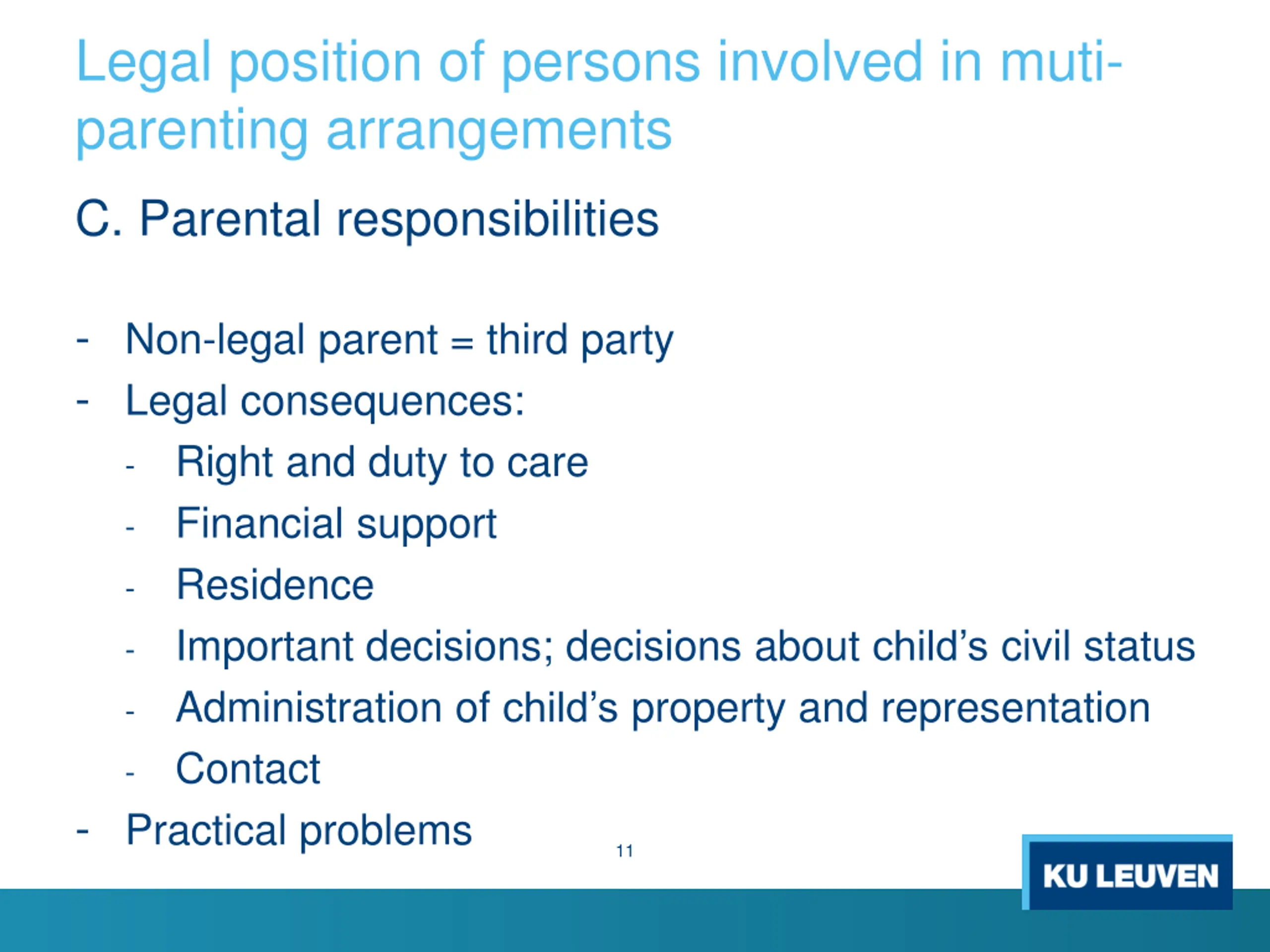 Legal position of persons involved in muti-parenting arrangements

C. Parental responsibilities

- Non-legal parent = third party
- Legal consequences:
  - Right and duty to care
  - Financial support
  - Residence
  - Important decisions; decisions about child’s civil status
  - Administration of child’s property and representation
  - Contact
- Practical problems

11

KU LEUVEN